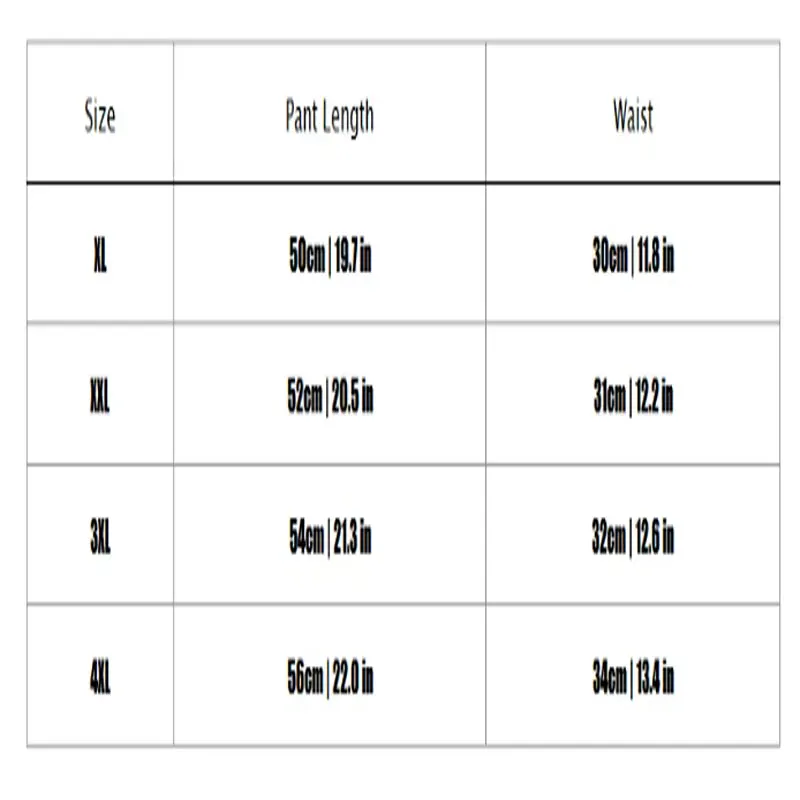 | Size | Pant Length | Waist |
|---|---|---|
| XL | 50cm \| 19.7 in | 30cm \| 11.8 in |
| XXL | 52cm \| 20.5 in | 31cm \| 12.2 in |
| 3XL | 54cm \| 21.3 in | 32cm \| 12.6 in |
| 4XL | 56cm \| 22.0 in | 34cm \| 13.4 in |